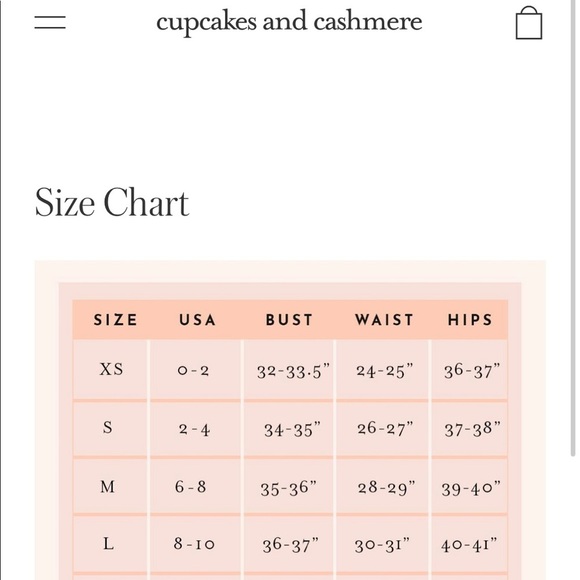 cupcakes and cashmere

Size Chart

| SIZE | USA | BUST | WAIST | HIPS |
|---|---|---|---|---|
| XS | 0-2 | 32-33.5" | 24-25" | 36-37" |
| S | 2-4 | 34-35" | 26-27" | 37-38" |
| M | 6-8 | 35-36" | 28-29" | 39-40" |
| L | 8-10 | 36-37" | 30-31" | 40-41" |